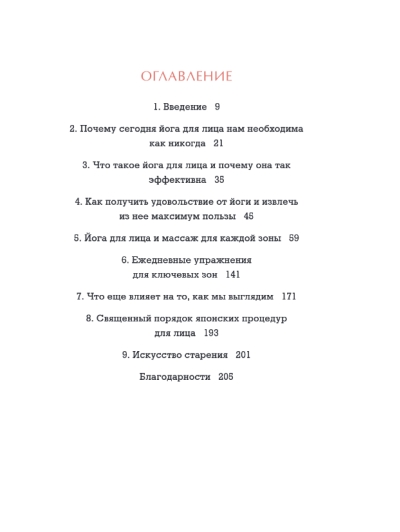 ОГЛАВЛЕНИЕ

1. Введение 9

2. Почему сегодня йога для лица нам необходима как никогда 21

3. Что такое йога для лица и почему она так эффективна 35

4. Как получить удовольствие от йоги и извлечь из нее максимум пользы 45

5. Йога для лица и массаж для каждой зоны 59

6. Ежедневные упражнения для ключевых зон 141

7. Что еще влияет на то, как мы выглядим 171

8. Священный порядок японских процедур для лица 193

9. Искусство старения 201

Благодарности 205